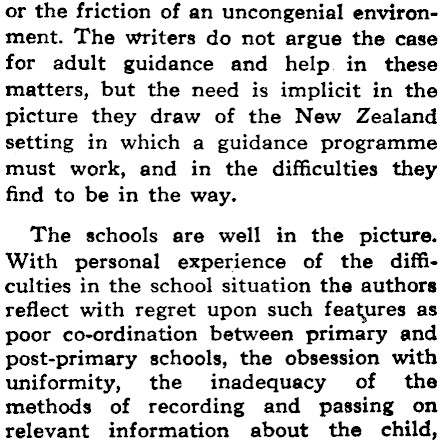 or the friction of an uncongenial environment. The writers do not argue the case for adult guidance and help in these matters, but the need is implicit in the picture they draw of the New Zealand setting in which a guidance programme must work, and in the difficulties they find to be in the way.

The schools are well in the picture. With personal experience of the difficulties in the school situation the authors reflect with regret upon such features as poor co-ordination between primary and post-primary schools, the obsession with uniformity, the inadequacy of the methods of recording and passing on relevant information about the child,